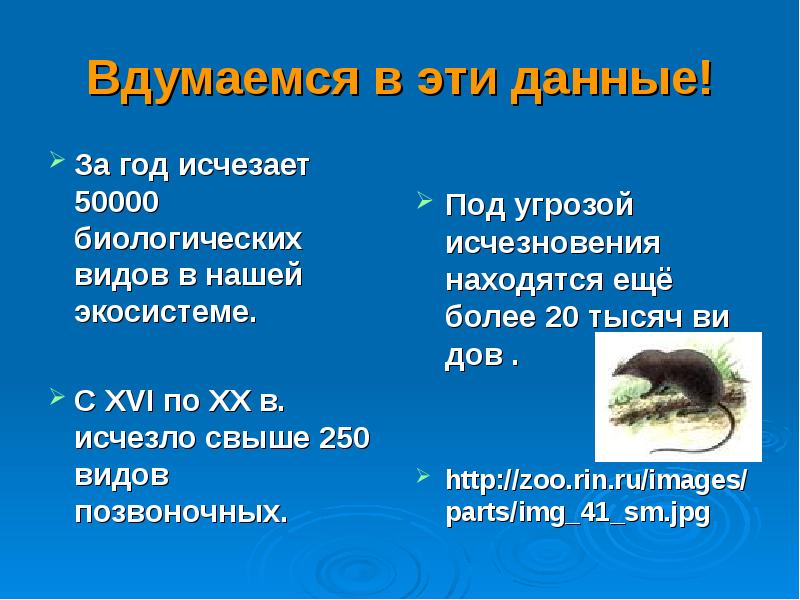 Вдумаемся в эти данные!

За год исчезает 50000 биологических видов в нашей экосистеме.

С XVI по XX в. исчезло свыше 250 видов позвоночных.

Под угрозой исчезновения находятся ещё более 20 тысяч ви дов .

http://zoo.rin.ru/images/parts/img_41_sm.jpg